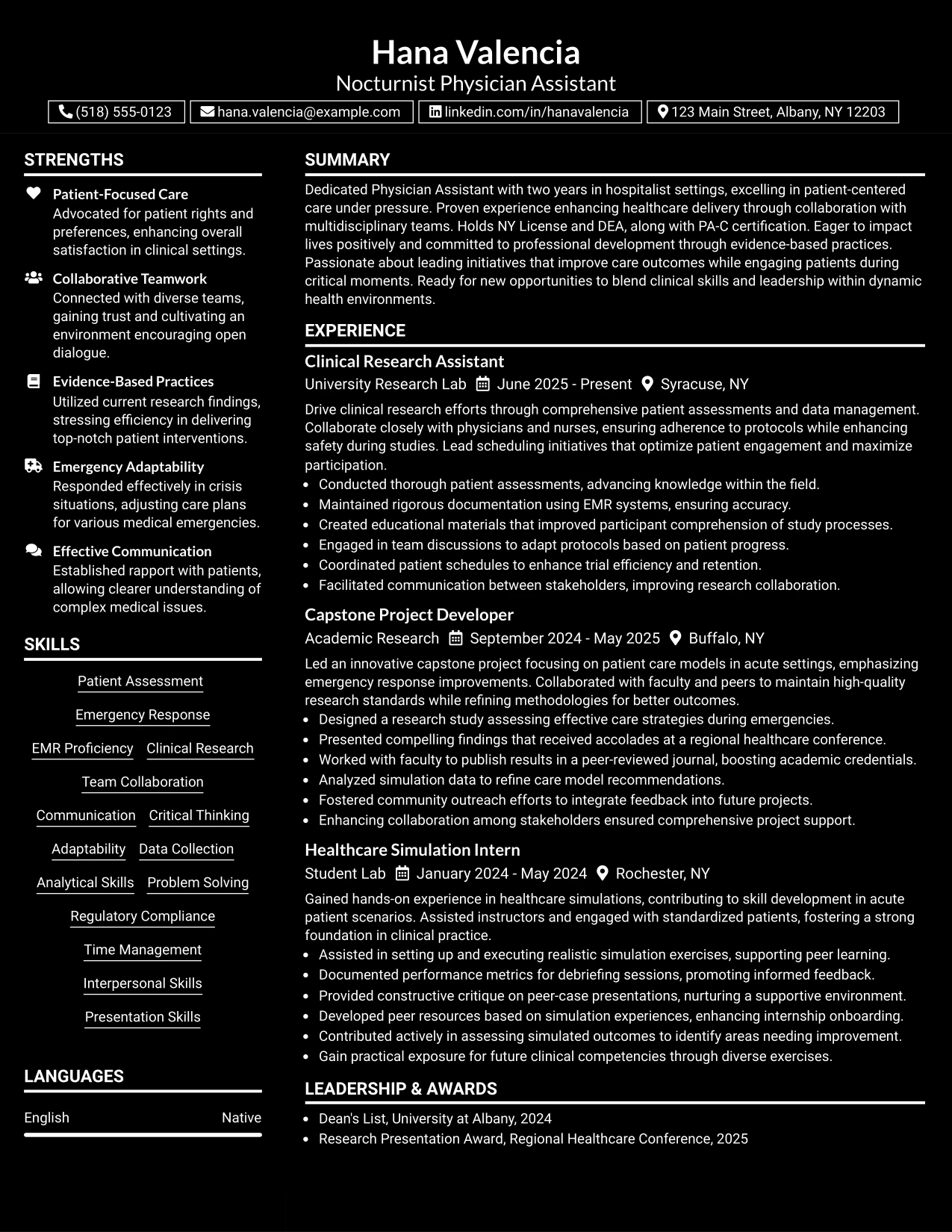 Hana Valencia
Nocturnist Physician Assistant

(518) 555-0123 hana.valencia@example.com linkedin.com/in/hanavalencia 123 Main Street, Albany, NY 12203

STRENGTHS

Patient-Focused Care
Advocated for patient rights and preferences, enhancing overall satisfaction in clinical settings.

Collaborative Teamwork
Connected with diverse teams, gaining trust and cultivating an environment encouraging open dialogue.

Evidence-Based Practices
Utilized current research findings, stressing efficiency in delivering top-notch patient interventions.

Emergency Adaptability
Responded effectively in crisis situations, adjusting care plans for various medical emergencies.

Effective Communication
Established rapport with patients, allowing clearer understanding of complex medical issues.

SKILLS

Patient Assessment
Emergency Response
EMR Proficiency
Clinical Research
Team Collaboration
Communication
Critical Thinking
Adaptability
Data Collection
Analytical Skills
Problem Solving
Regulatory Compliance
Time Management
Interpersonal Skills
Presentation Skills

LANGUAGES

English Native

SUMMARY

Dedicated Physician Assistant with two years in hospitalist settings, excelling in patient-centered care under pressure. Proven experience enhancing healthcare delivery through collaboration with multidisciplinary teams. Holds NY License and DEA, along with PA-C certification. Eager to impact lives positively and committed to professional development through evidence-based practices. Passionate about leading initiatives that improve care outcomes while engaging patients during critical moments. Ready for new opportunities to blend clinical skills and leadership within dynamic health environments.

EXPERIENCE

Clinical Research Assistant
University Research Lab June 2025 - Present Syracuse, NY

Drive clinical research efforts through comprehensive patient assessments and data management. Collaborate closely with physicians and nurses, ensuring adherence to protocols while enhancing safety during studies. Lead scheduling initiatives that optimize patient engagement and maximize participation.
• Conducted thorough patient assessments, advancing knowledge within the field.
• Maintained rigorous documentation using EMR systems, ensuring accuracy.
• Created educational materials that improved participant comprehension of study processes.
• Engaged in team discussions to adapt protocols based on patient progress.
• Coordinated patient schedules to enhance trial efficiency and retention.
• Facilitated communication between stakeholders, improving research collaboration.

Capstone Project Developer
Academic Research September 2024 - May 2025 Buffalo, NY

Led an innovative capstone project focusing on patient care models in acute settings, emphasizing emergency response improvements. Collaborated with faculty and peers to maintain high-quality research standards while refining methodologies for better outcomes.
• Designed a research study assessing effective care strategies during emergencies.
• Presented compelling findings that received accolades at a regional healthcare conference.
• Worked with faculty to publish results in a peer-reviewed journal, boosting academic credentials.
• Analyzed simulation data to refine care model recommendations.
• Fostered community outreach efforts to integrate feedback into future projects.
• Enhancing collaboration among stakeholders ensured comprehensive project support.

Healthcare Simulation Intern
Student Lab January 2024 - May 2024 Rochester, NY

Gained hands-on experience in healthcare simulations, contributing to skill development in acute patient scenarios. Assisted instructors and engaged with standardized patients, fostering a strong foundation in clinical practice.
• Assisted in setting up and executing realistic simulation exercises, supporting peer learning.
• Documented performance metrics for debriefing sessions, promoting informed feedback.
• Provided constructive critique on peer-case presentations, nurturing a supportive environment.
• Developed peer resources based on simulation experiences, enhancing internship onboarding.
• Contributed actively in assessing simulated outcomes to identify areas needing improvement.
• Gain practical exposure for future clinical competencies through diverse exercises.

LEADERSHIP & AWARDS

• Dean's List, University at Albany, 2024
• Research Presentation Award, Regional Healthcare Conference, 2025